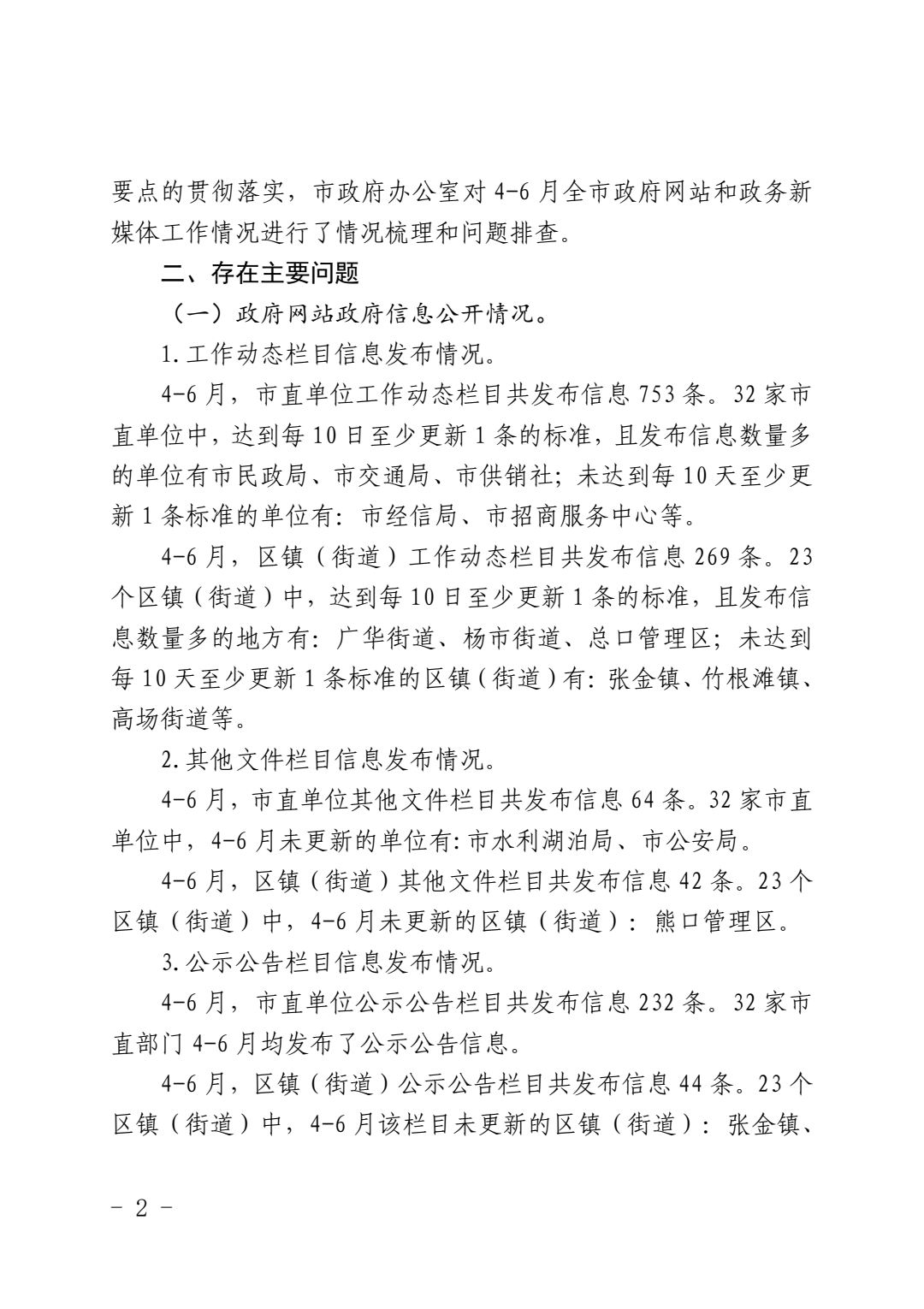 要点的贯彻落实，市政府办公室对 4-6 月全市政府网站和政务新媒体工作情况进行了情况梳理和问题排查。

二、存在主要问题

（一）政府网站政府信息公开情况。

1.工作动态栏目信息发布情况。

4-6 月，市直单位工作动态栏目共发布信息 753 条。32 家市直单位中，达到每 10 日至少更新 1 条的标准，且发布信息数量多的单位有市民政局、市交通局、市供销社；未达到每 10 天至少更新 1 条标准的单位有：市经信局、市招商服务中心等。

4-6 月，区镇（街道）工作动态栏目共发布信息 269 条。23 个区镇（街道）中，达到每 10 日至少更新 1 条的标准，且发布信息数量多的地方有：广华街道、杨市街道、总口管理区；未达到每 10 天至少更新 1 条标准的区镇（街道）有：张金镇、竹根滩镇、高场街道等。

2.其他文件栏目信息发布情况。

4-6 月，市直单位其他文件栏目共发布信息 64 条。32 家市直单位中，4-6 月未更新的单位有：市水利湖泊局、市公安局。

4-6 月，区镇（街道）其他文件栏目共发布信息 42 条。23 个区镇（街道）中，4-6 月未更新的区镇（街道）：熊口管理区。

3.公示公告栏目信息发布情况。

4-6 月，市直单位公示公告栏目共发布信息 232 条。32 家市直部门 4-6 月均发布了公示公告信息。

4-6 月，区镇（街道）公示公告栏目共发布信息 44 条。23 个区镇（街道）中，4-6 月该栏目未更新的区镇（街道）：张金镇、

- 2 -